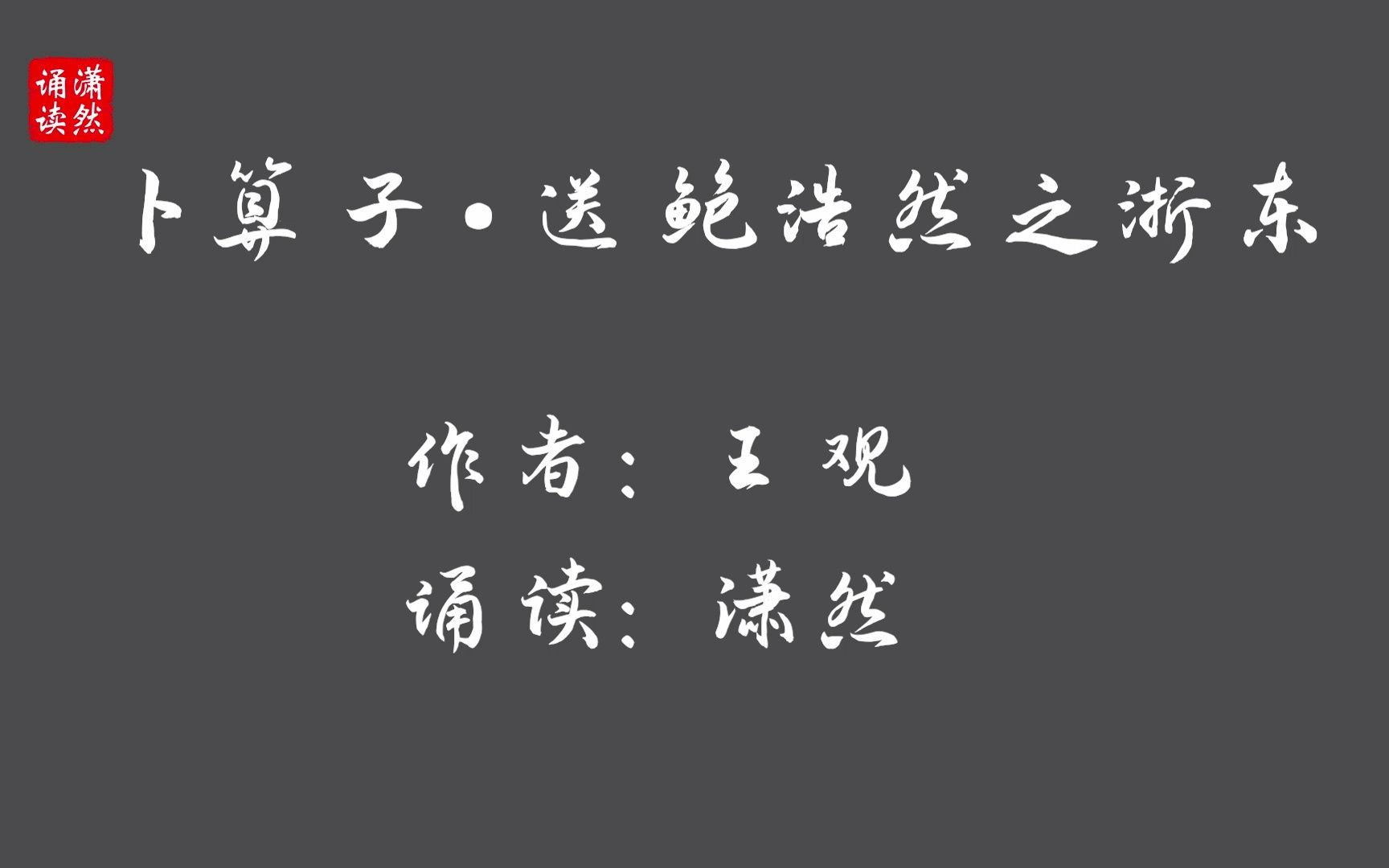 潇然诵读

卜算子·送鲍浩然之浙东

作者：王观
诵读：潇然